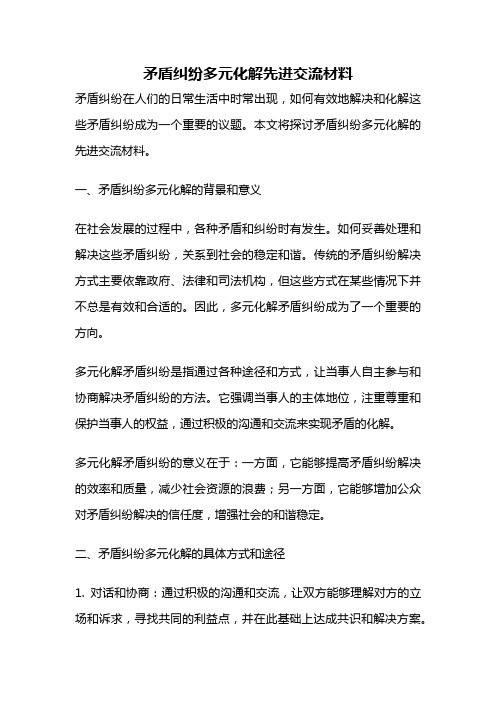 矛盾纠纷多元化解先进交流材料

矛盾纠纷在人们的日常生活中时常出现，如何有效地解决和化解这些矛盾纠纷成为一个重要的议题。本文将探讨矛盾纠纷多元化解的先进交流材料。

一、矛盾纠纷多元化解的背景和意义

在社会发展的过程中，各种矛盾和纠纷时有发生。如何妥善处理和解决这些矛盾纠纷，关系到社会的稳定和谐。传统的矛盾纠纷解决方式主要依靠政府、法律和司法机构，但这些方式在某些情况下并不总是有效和合适的。因此，多元化解矛盾纠纷成为了一个重要的方向。

多元化解矛盾纠纷是指通过各种途径和方式，让当事人自主参与和协商解决矛盾纠纷的方法。它强调当事人的主体地位，注重尊重和保护当事人的权益，通过积极的沟通和交流来实现矛盾的化解。

多元化解矛盾纠纷的意义在于：一方面，它能够提高矛盾纠纷解决的效率和质量，减少社会资源的浪费；另一方面，它能够增加公众对矛盾纠纷解决的信任度，增强社会的和谐稳定。

二、矛盾纠纷多元化解的具体方式和途径

1. 对话和协商：通过积极的沟通和交流，让双方能够理解对方的立场和诉求，寻找共同的利益点，并在此基础上达成共识和解决方案。